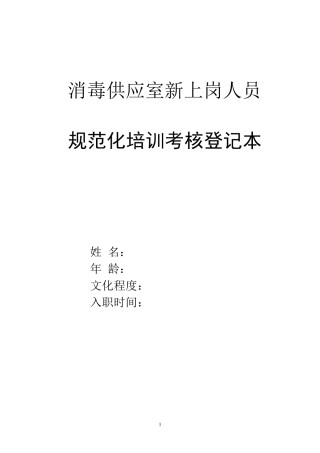 消毒供应室新上岗人员

规范化培训考核登记本

姓 名：
年 龄：
文化程度：
入职时间：

1